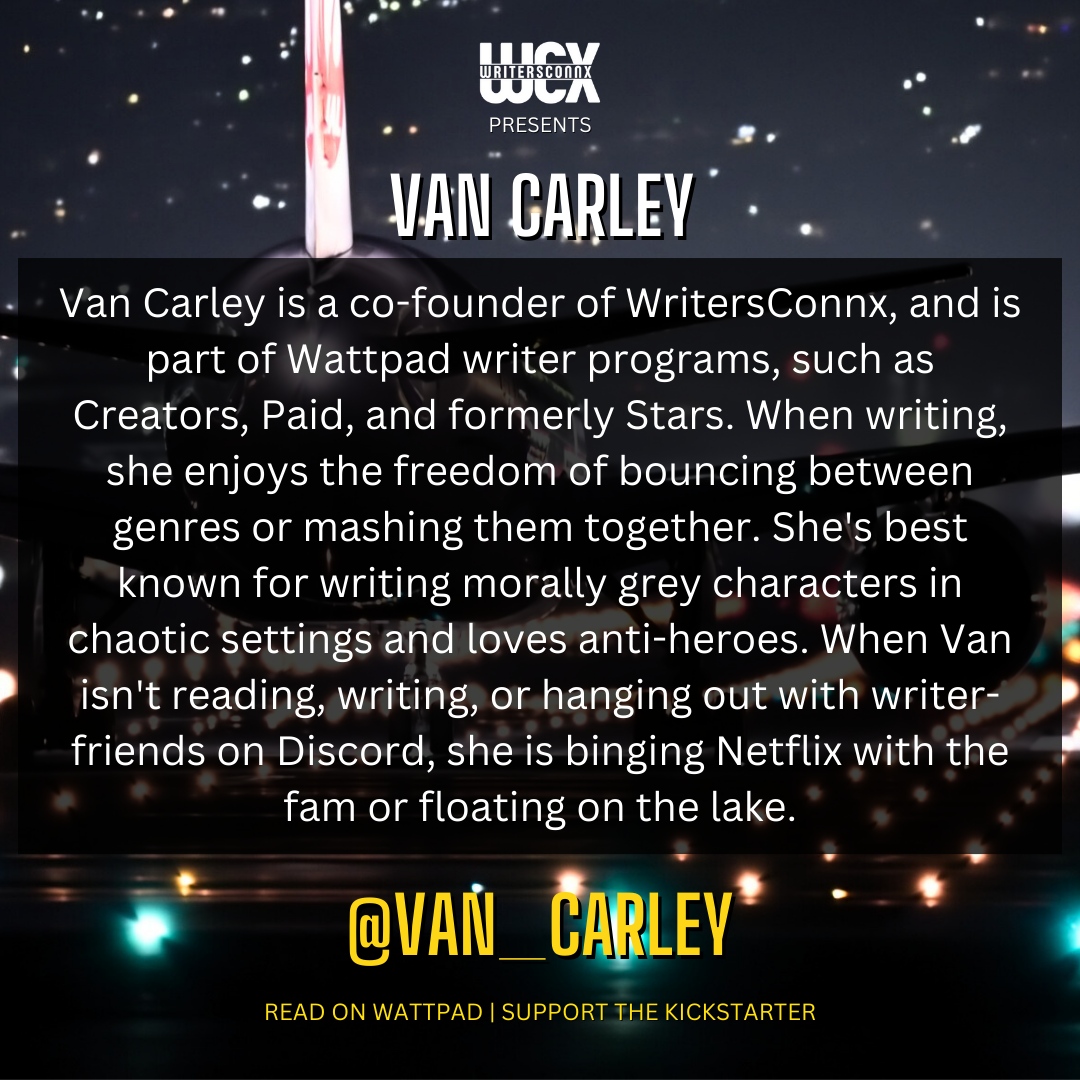 WCX
WRITERSCONNX
PRESENTS

VAN CARLEY

Van Carley is a co-founder of WritersConnx, and is part of Wattpad writer programs, such as Creators, Paid, and formerly Stars. When writing, she enjoys the freedom of bouncing between genres or mashing them together. She's best known for writing morally grey characters in chaotic settings and loves anti-heroes. When Van isn't reading, writing, or hanging out with writer-friends on Discord, she is binging Netflix with the fam or floating on the lake.

@VAN_CARLEY

READ ON WATTPAD | SUPPORT THE KICKSTARTER